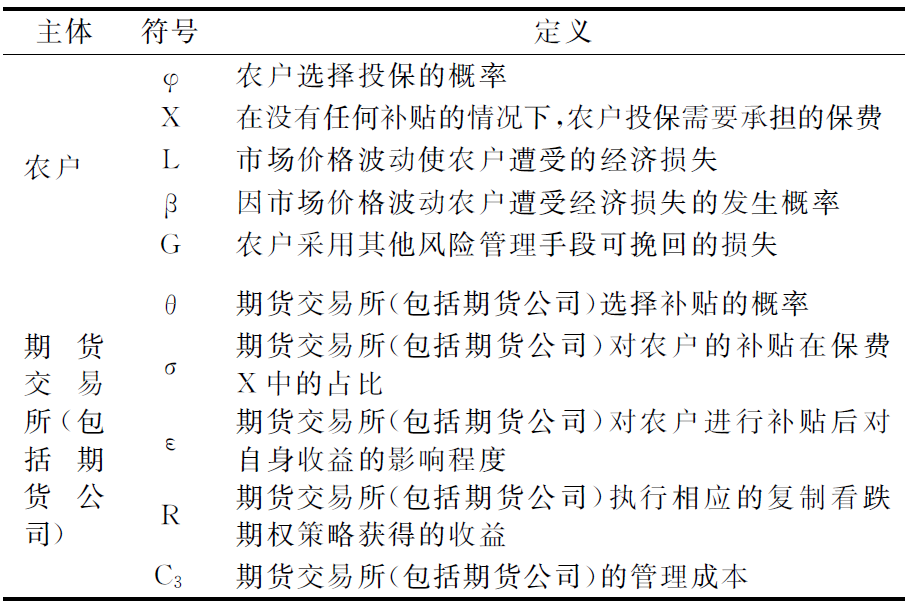 | 主体 | 符号 | 定义 |
|---|---|---|
| 农户 | $\varphi$ | 农户选择投保的概率 |
| | X | 在没有任何补贴的情况下,农户投保需要承担的保费 |
| | L | 市场价格波动使农户遭受的经济损失 |
| | $\beta$ | 因市场价格波动农户遭受经济损失的发生概率 |
| | G | 农户采用其他风险管理手段可挽回的损失 |
| 期货交易所(包括期货公司) | $\theta$ | 期货交易所(包括期货公司)选择补贴的概率 |
| | $\sigma$ | 期货交易所(包括期货公司)对农户的补贴在保费X中的占比 |
| | $\varepsilon$ | 期货交易所(包括期货公司)对农户进行补贴后对自身收益的影响程度 |
| | R | 期货交易所(包括期货公司)执行相应的复制看跌期权策略获得的收益 |
| | $C_3$ | 期货交易所(包括期货公司)的管理成本 |